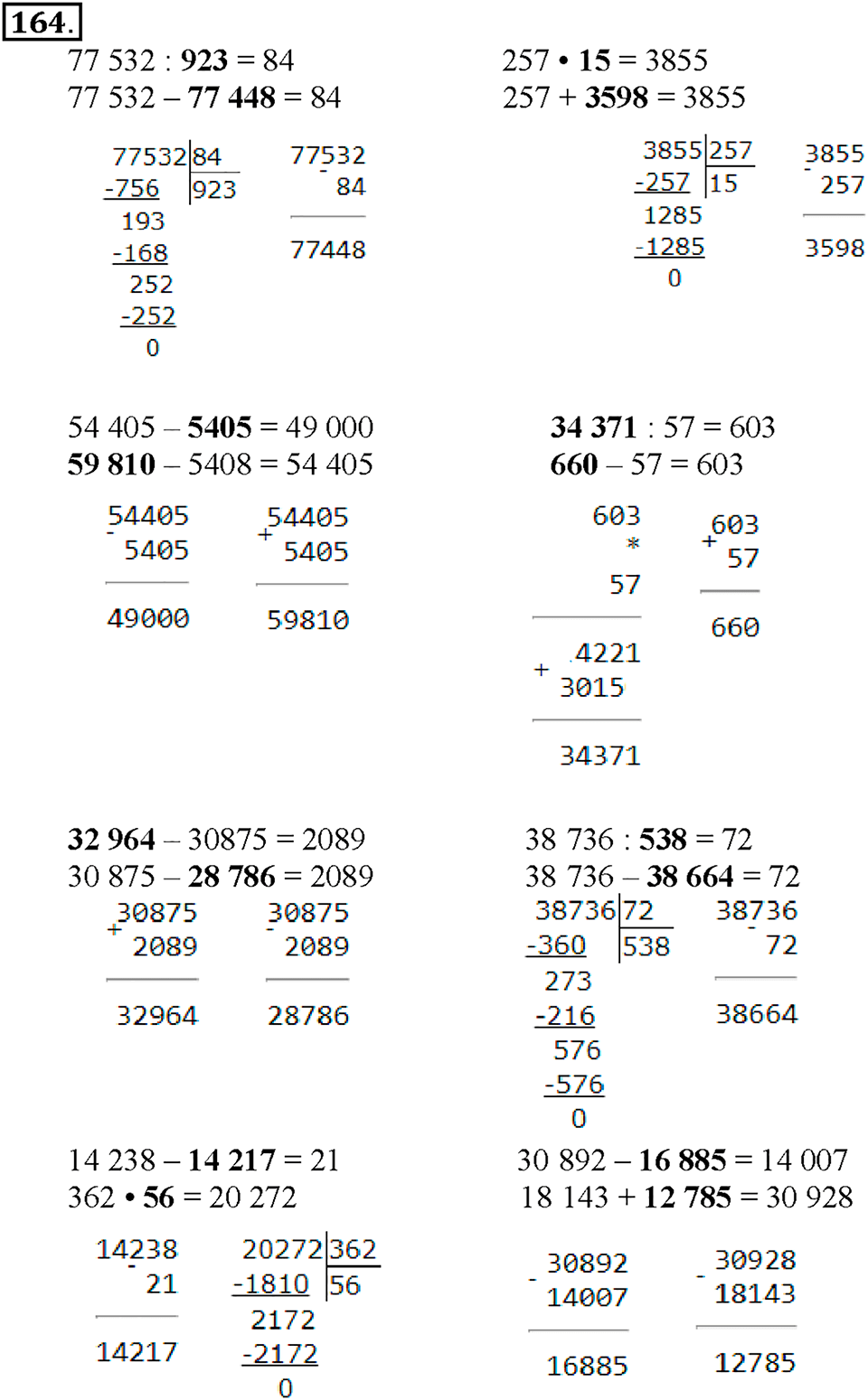 164.

77 532 : **923** = 84
77 532 – **77 448** = 84

77532 | 84
-756 | 923
193
-168
252
-252
0

77532
- 84
77448

257 • **15** = 3855
257 + **3598** = 3855

3855 | 257
-257 | 15
1285
-1285
0

3855
- 257
3598

54 405 – **5405** = 49 000
**59 810** – 5408 = 54 405

54405
- 5405
49000

54405
+ 5405
59810

**34 371** : 57 = 603
**660** – 57 = 603

603
*
57
4221
+ 3015
34371

603
+ 57
660

**32 964** – 30875 = 2089
30 875 – **28 786** = 2089

30875
+ 2089
32964

30875
- 2089
28786

38 736 : **538** = 72
38 736 – **38 664** = 72

38736 | 72
-360 | 538
273
-216
576
-576
0

38736
- 72
38664

14 238 – **14 217** = 21
362 • **56** = 20 272

14238
- 21
14217

20272 | 362
-1810 | 56
2172
-2172
0

30 892 – **16 885** = 14 007
18 143 + **12 785** = 30 928

30892
- 14007
16885

30928
- 18143
12785